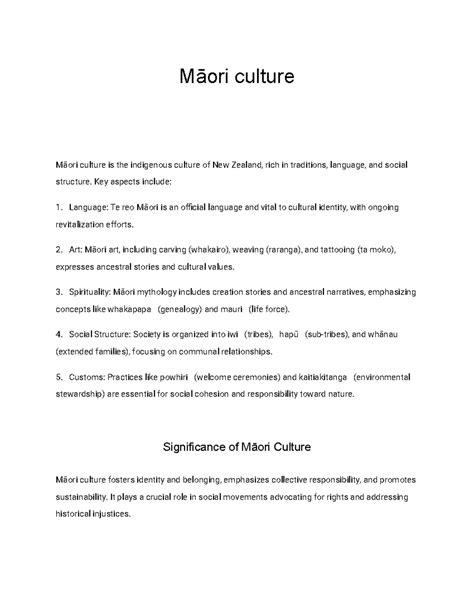 Māori culture

Māori culture is the indigenous culture of New Zealand, rich in traditions, language, and social structure. Key aspects include:

1. Language: Te reo Māori is an official language and vital to cultural identity, with ongoing revitalization efforts.

2. Art: Māori art, including carving (whakairo), weaving (raranga), and tattooing (ta moko), expresses ancestral stories and cultural values.

3. Spirituality: Māori mythology includes creation stories and ancestral narratives, emphasizing concepts like whakapapa (genealogy) and mauri (life force).

4. Social Structure: Society is organized into iwi (tribes), hapū (sub-tribes), and whānau (extended families), focusing on communal relationships.

5. Customs: Practices like powhiri (welcome ceremonies) and kaitiakitanga (environmental stewardship) are essential for social cohesion and responsibility toward nature.

Significance of Māori Culture

Māori culture fosters identity and belonging, emphasizes collective responsibility, and promotes sustainability. It plays a crucial role in social movements advocating for rights and addressing historical injustices.